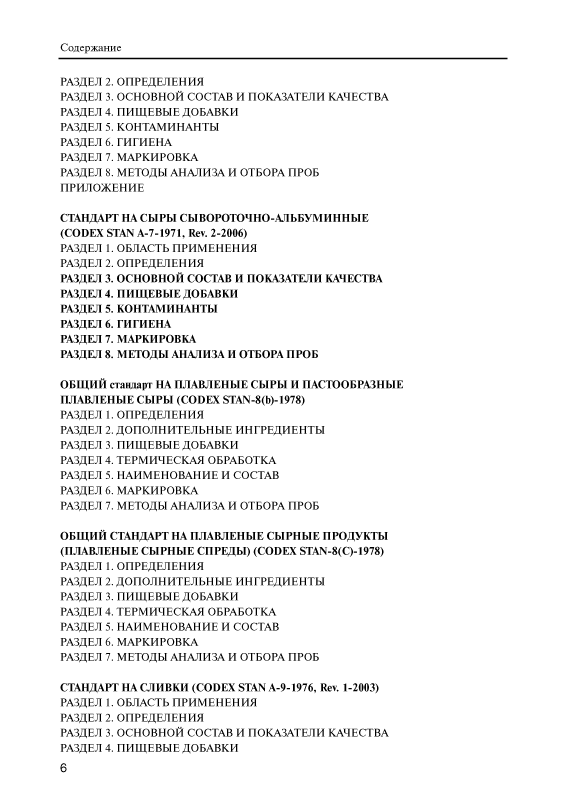 Содержание

РАЗДЕЛ 2. ОПРЕДЕЛЕНИЯ
РАЗДЕЛ 3. ОСНОВНОЙ СОСТАВ И ПОКАЗАТЕЛИ КАЧЕСТВА
РАЗДЕЛ 4. ПИЩЕВЫЕ ДОБАВКИ
РАЗДЕЛ 5. КОНТАМИНАНТЫ
РАЗДЕЛ 6. ГИГИЕНА
РАЗДЕЛ 7. МАРКИРОВКА
РАЗДЕЛ 8. МЕТОДЫ АНАЛИЗА И ОТБОРА ПРОБ
ПРИЛОЖЕНИЕ

СТАНДАРТ НА СЫРЫ СЫВОРОТОЧНО-АЛЬБУМИННЫЕ (CODEX STAN A-7-1971, Rev. 2-2006)
РАЗДЕЛ 1. ОБЛАСТЬ ПРИМЕНЕНИЯ
РАЗДЕЛ 2. ОПРЕДЕЛЕНИЯ
РАЗДЕЛ 3. ОСНОВНОЙ СОСТАВ И ПОКАЗАТЕЛИ КАЧЕСТВА
РАЗДЕЛ 4. ПИЩЕВЫЕ ДОБАВКИ
РАЗДЕЛ 5. КОНТАМИНАНТЫ
РАЗДЕЛ 6. ГИГИЕНА
РАЗДЕЛ 7. МАРКИРОВКА
РАЗДЕЛ 8. МЕТОДЫ АНАЛИЗА И ОТБОРА ПРОБ

ОБЩИЙ стандарт НА ПЛАВЛЕНЫЕ СЫРЫ И ПАСТООБРАЗНЫЕ ПЛАВЛЕНЫЕ СЫРЫ (CODEX STAN-8(b)-1978)
РАЗДЕЛ 1. ОПРЕДЕЛЕНИЯ
РАЗДЕЛ 2. ДОПОЛНИТЕЛЬНЫЕ ИНГРЕДИЕНТЫ
РАЗДЕЛ 3. ПИЩЕВЫЕ ДОБАВКИ
РАЗДЕЛ 4. ТЕРМИЧЕСКАЯ ОБРАБОТКА
РАЗДЕЛ 5. НАИМЕНОВАНИЕ И СОСТАВ
РАЗДЕЛ 6. МАРКИРОВКА
РАЗДЕЛ 7. МЕТОДЫ АНАЛИЗА И ОТБОРА ПРОБ

ОБЩИЙ СТАНДАРТ НА ПЛАВЛЕНЫЕ СЫРНЫЕ ПРОДУКТЫ (ПЛАВЛЕНЫЕ СЫРНЫЕ СПРЕДЫ) (CODEX STAN-8(C)-1978)
РАЗДЕЛ 1. ОПРЕДЕЛЕНИЯ
РАЗДЕЛ 2. ДОПОЛНИТЕЛЬНЫЕ ИНГРЕДИЕНТЫ
РАЗДЕЛ 3. ПИЩЕВЫЕ ДОБАВКИ
РАЗДЕЛ 4. ТЕРМИЧЕСКАЯ ОБРАБОТКА
РАЗДЕЛ 5. НАИМЕНОВАНИЕ И СОСТАВ
РАЗДЕЛ 6. МАРКИРОВКА
РАЗДЕЛ 7. МЕТОДЫ АНАЛИЗА И ОТБОРА ПРОБ

СТАНДАРТ НА СЛИВКИ (CODEX STAN A-9-1976, Rev. 1-2003)
РАЗДЕЛ 1. ОБЛАСТЬ ПРИМЕНЕНИЯ
РАЗДЕЛ 2. ОПРЕДЕЛЕНИЯ
РАЗДЕЛ 3. ОСНОВНОЙ СОСТАВ И ПОКАЗАТЕЛИ КАЧЕСТВА
РАЗДЕЛ 4. ПИЩЕВЫЕ ДОБАВКИ
6